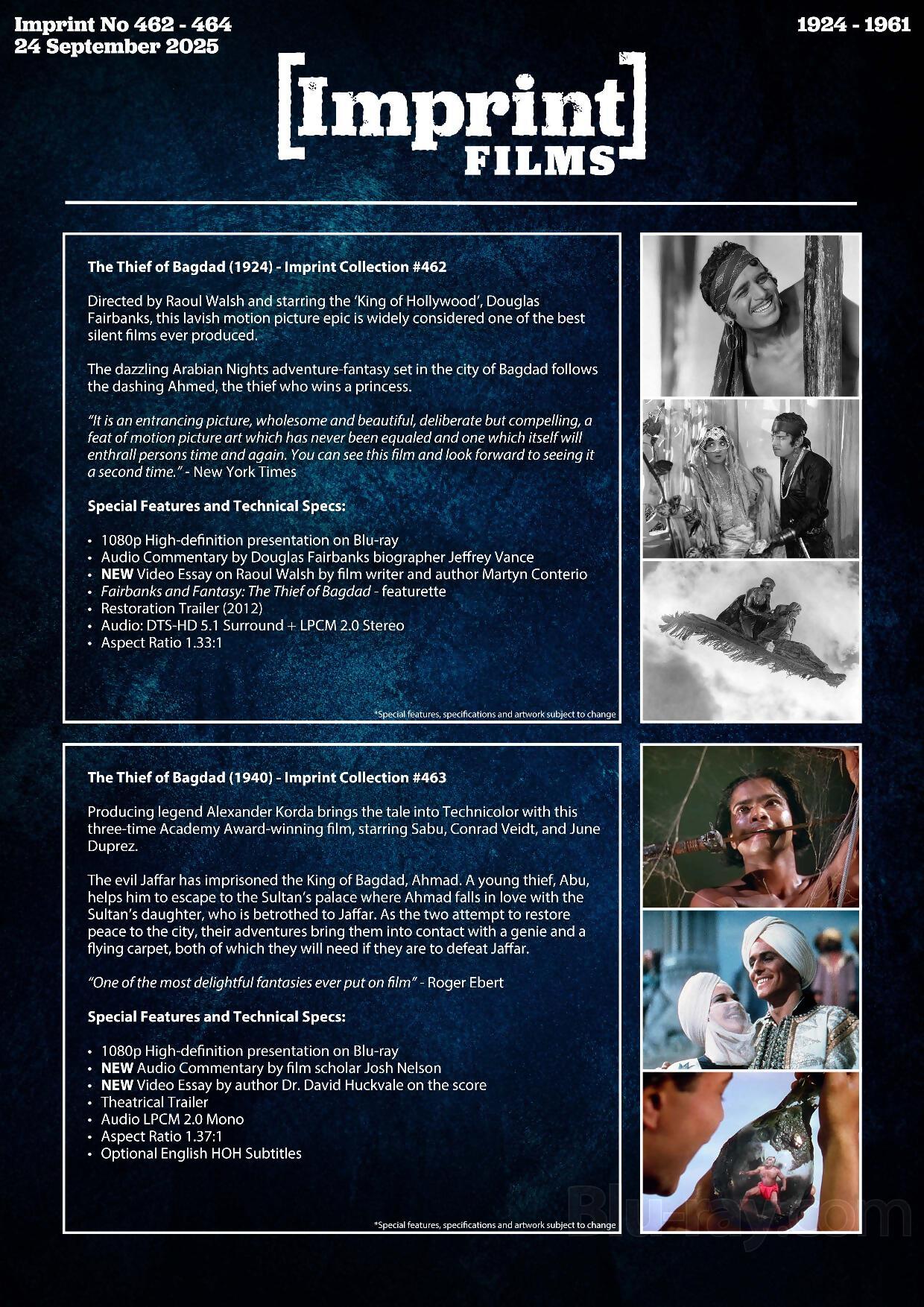 Imprint No 462 - 464
24 September 2025

1924 - 1961

[Imprint]
FILMS

The Thief of Bagdad (1924) - Imprint Collection #462

Directed by Raoul Walsh and starring the 'King of Hollywood', Douglas Fairbanks, this lavish motion picture epic is widely considered one of the best silent films ever produced.

The dazzling Arabian Nights adventure-fantasy set in the city of Bagdad follows the dashing Ahmed, the thief who wins a princess.

"It is an entrancing picture, wholesome and beautiful, deliberate but compelling, a feat of motion picture art which has never been equaled and one which itself will enthrall persons time and again. You can see this film and look forward to seeing it a second time." - New York Times

Special Features and Technical Specs:

• 1080p High-definition presentation on Blu-ray
• Audio Commentary by Douglas Fairbanks biographer Jeffrey Vance
• NEW Video Essay on Raoul Walsh by film writer and author Martyn Conterio
• Fairbanks and Fantasy: The Thief of Bagdad - featurette
• Restoration Trailer (2012)
• Audio: DTS-HD 5.1 Surround + LPCM 2.0 Stereo
• Aspect Ratio 1.33:1

*Special features, specifications and artwork subject to change

The Thief of Bagdad (1940) - Imprint Collection #463

Producing legend Alexander Korda brings the tale into Technicolor with this three-time Academy Award-winning film, starring Sabu, Conrad Veidt, and June Duprez.

The evil Jaffar has imprisoned the King of Bagdad, Ahmad. A young thief, Abu, helps him to escape to the Sultan's palace where Ahmad falls in love with the Sultan's daughter, who is betrothed to Jaffar. As the two attempt to restore peace to the city, their adventures bring them into contact with a genie and a flying carpet, both of which they will need if they are to defeat Jaffar.

"One of the most delightful fantasies ever put on film" - Roger Ebert

Special Features and Technical Specs:

• 1080p High-definition presentation on Blu-ray
• NEW Audio Commentary by film scholar Josh Nelson
• NEW Video Essay by author Dr. David Huckvale on the score
• Theatrical Trailer
• Audio LPCM 2.0 Mono
• Aspect Ratio 1.37:1
• Optional English HOH Subtitles

*Special features, specifications and artwork subject to change

Blu-ray.com